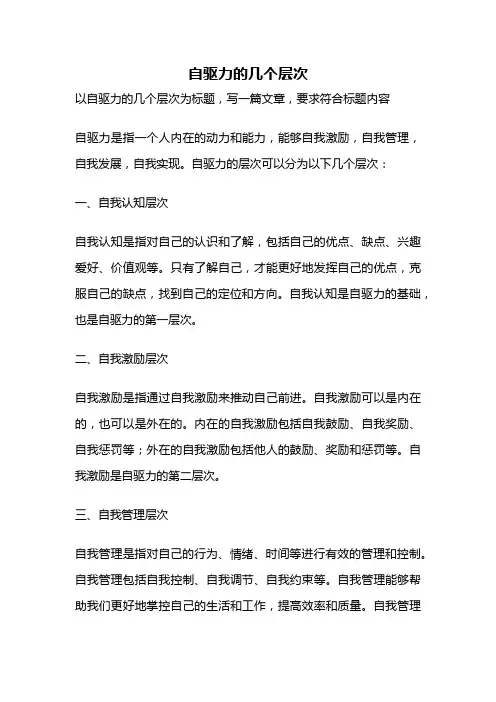 自驱力的几个层次

以自驱力的几个层次为标题，写一篇文章，要求符合标题内容

自驱力是指一个人内在的动力和能力，能够自我激励，自我管理，自我发展，自我实现。自驱力的层次可以分为以下几个层次：

一、自我认知层次

自我认知是指对自己的认识和了解，包括自己的优点、缺点、兴趣爱好、价值观等。只有了解自己，才能更好地发挥自己的优点，克服自己的缺点，找到自己的定位和方向。自我认知是自驱力的基础，也是自驱力的第一层次。

二、自我激励层次

自我激励是指通过自我激励来推动自己前进。自我激励可以是内在的，也可以是外在的。内在的自我激励包括自我鼓励、自我奖励、自我惩罚等；外在的自我激励包括他人的鼓励、奖励和惩罚等。自我激励是自驱力的第二层次。

三、自我管理层次

自我管理是指对自己的行为、情绪、时间等进行有效的管理和控制。自我管理包括自我控制、自我调节、自我约束等。自我管理能够帮助我们更好地掌控自己的生活和工作，提高效率和质量。自我管理